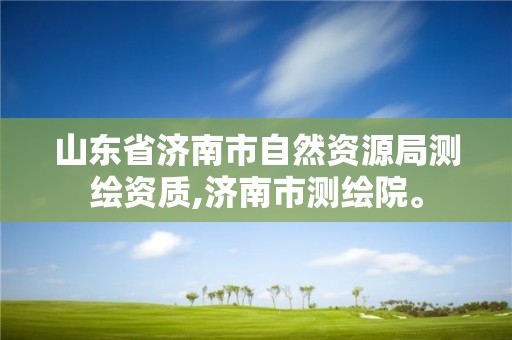 山东省济南市自然资源局测绘资质,济南市测绘院。